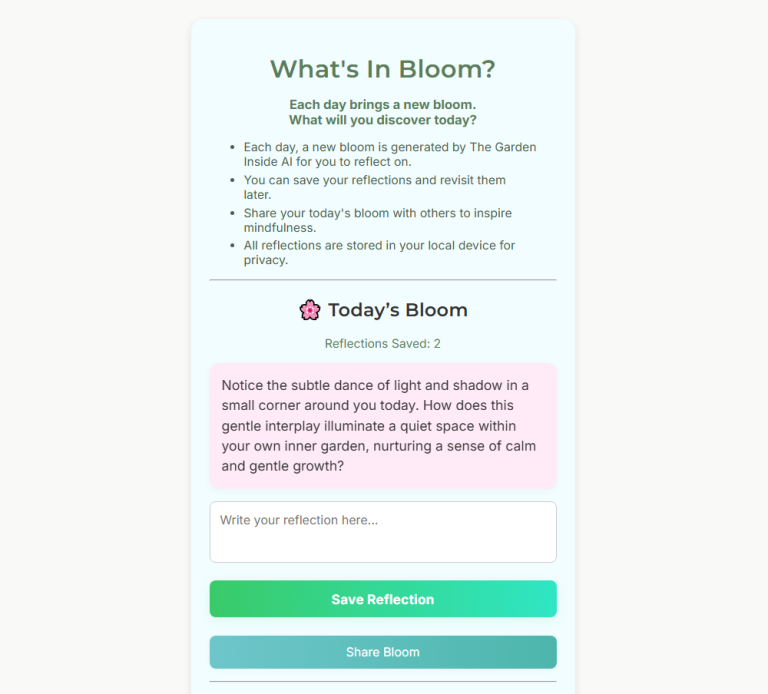 What's In Bloom?

Each day brings a new bloom.
What will you discover today?

- Each day, a new bloom is generated by The Garden Inside AI for you to reflect on.
- You can save your reflections and revisit them later.
- Share your today's bloom with others to inspire mindfulness.
- All reflections are stored in your local device for privacy.

🌸 Today's Bloom

Reflections Saved: 2

Notice the subtle dance of light and shadow in a small corner around you today. How does this gentle interplay illuminate a quiet space within your own inner garden, nurturing a sense of calm and gentle growth?

Write your reflection here...

Save Reflection

Share Bloom